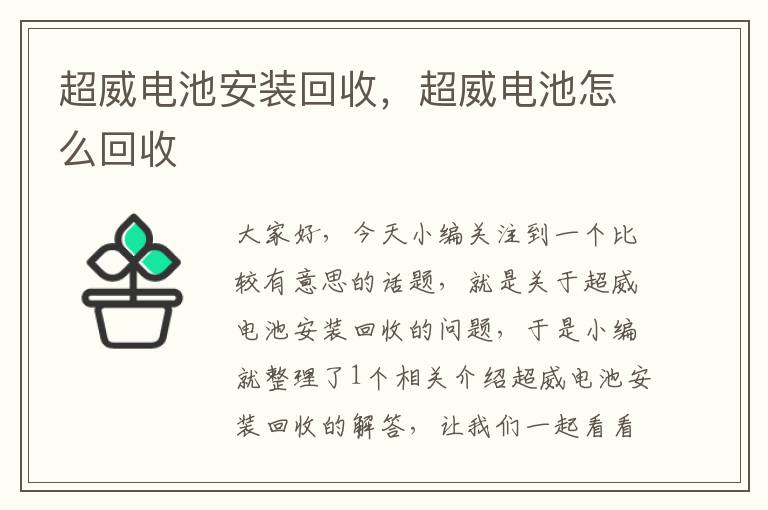 超威电池安装回收，超威电池怎么回收

大家好，今天小编关注到一个比较有意思的话题，就是关于超威电池安装回收的问题，于是小编就整理了1个相关介绍超威电池安装回收的解答，让我们一起看看